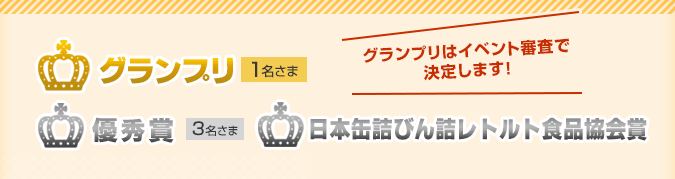 グランプリ 1名さま

グランプリはイベント審査で決定します!

優秀賞 3名さま

日本缶詰びん詰レトルト食品協会賞